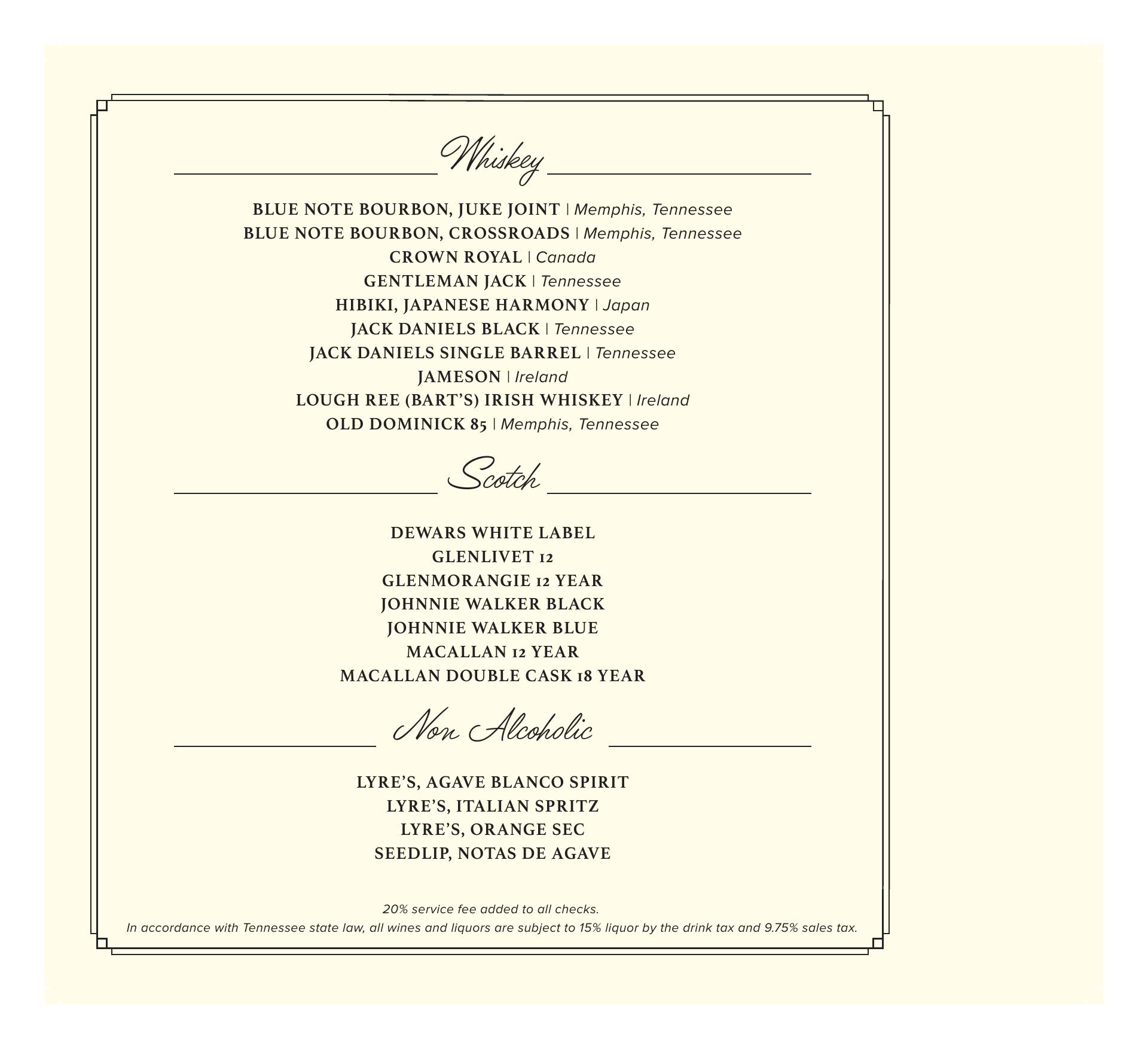 Whiskey

BLUE NOTE BOURBON, JUKE JOINT | Memphis, Tennessee
BLUE NOTE BOURBON, CROSSROADS | Memphis, Tennessee
CROWN ROYAL | Canada
GENTLEMAN JACK | Tennessee
HIBIKI, JAPANESE HARMONY | Japan
JACK DANIELS BLACK | Tennessee
JACK DANIELS SINGLE BARREL | Tennessee
JAMESON | Ireland
LOUGH REE (BART'S) IRISH WHISKEY | Ireland
OLD DOMINICK 85 | Memphis, Tennessee

Scotch

DEWARS WHITE LABEL
GLENLIVET 12
GLENMORANGIE 12 YEAR
JOHNNIE WALKER BLACK
JOHNNIE WALKER BLUE
MACALLAN 12 YEAR
MACALLAN DOUBLE CASK 18 YEAR

Non Alcoholic

LYRE'S, AGAVE BLANCO SPIRIT
LYRE'S, ITALIAN SPRITZ
LYRE'S, ORANGE SEC
SEEDLIP, NOTAS DE AGAVE

20% service fee added to all checks.
In accordance with Tennessee state law, all wines and liquors are subject to 15% liquor by the drink tax and 9.75% sales tax.